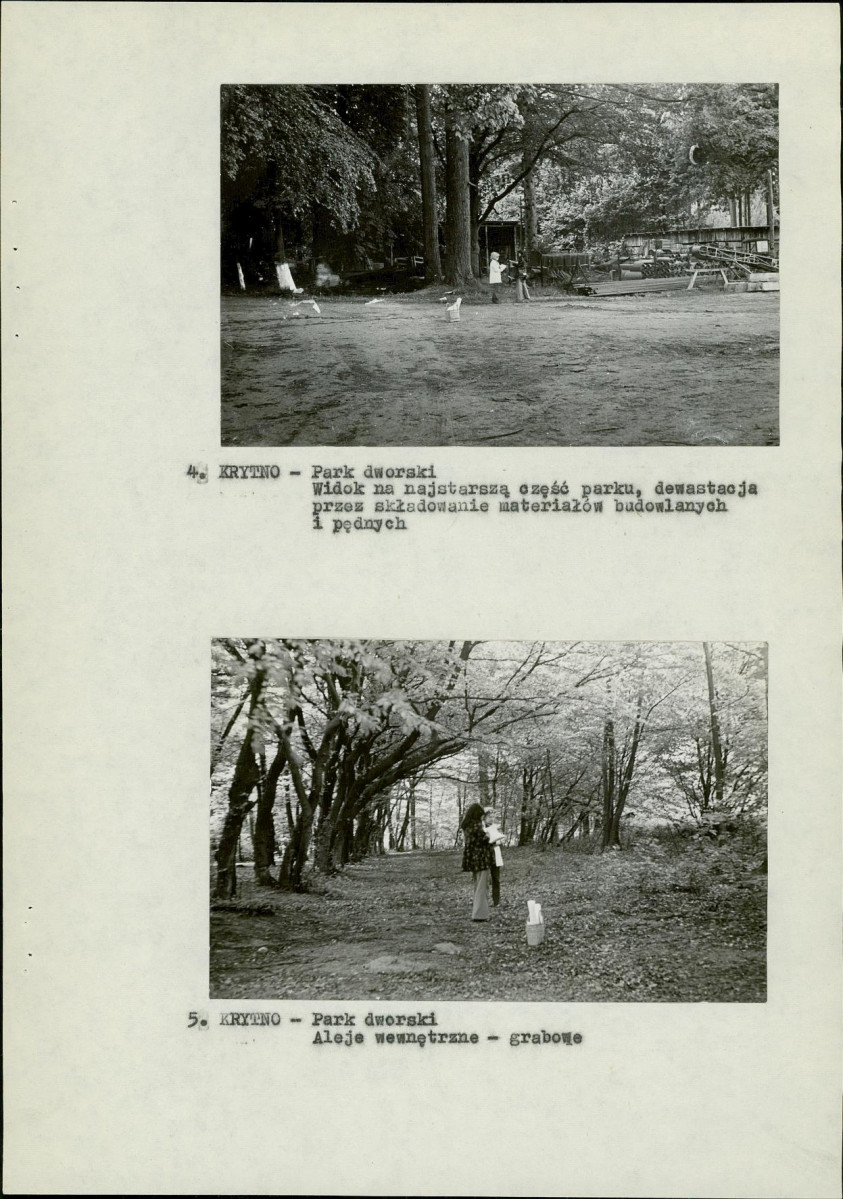 4. KRYTNO - Park dworski
Widok na najstarszą część parku, dewastacja przez składowanie materiałów budowlanych i pędnych

5. KRYTNO - Park dworski
Aleje wewnętrzne - grabowe